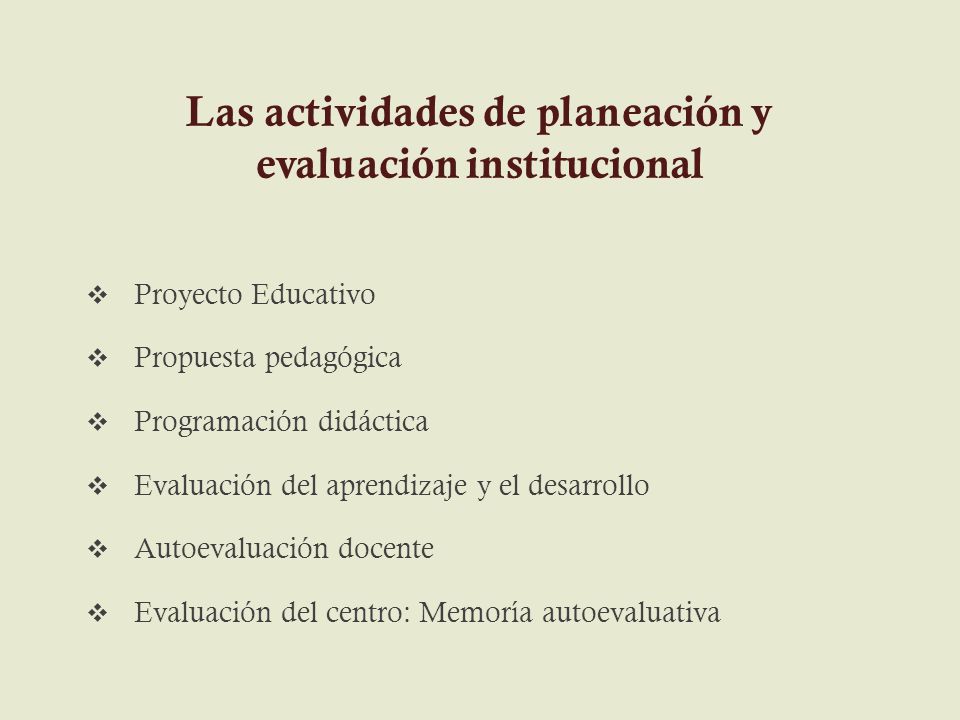 Las actividades de planeación y evaluación institucional

❖ Proyecto Educativo
❖ Propuesta pedagógica
❖ Programación didáctica
❖ Evaluación del aprendizaje y el desarrollo
❖ Autoevaluación docente
❖ Evaluación del centro: Memoría autoevaluativa